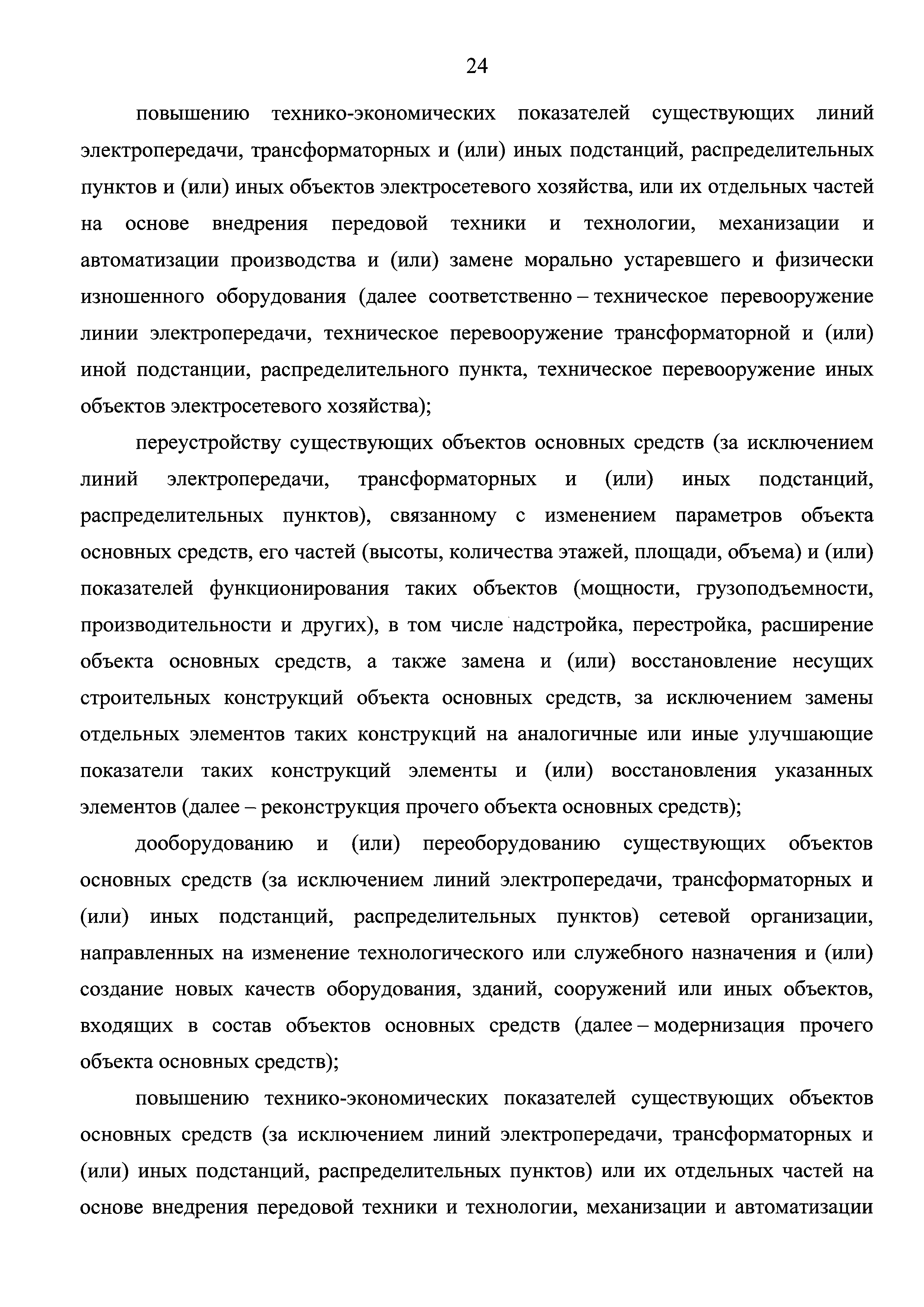 24

повышению технико-экономических показателей существующих линий электропередачи, трансформаторных и (или) иных подстанций, распределительных пунктов и (или) иных объектов электросетевого хозяйства, или их отдельных частей на основе внедрения передовой техники и технологии, механизации и автоматизации производства и (или) замене морально устаревшего и физически изношенного оборудования (далее соответственно – техническое перевооружение линии электропередачи, техническое перевооружение трансформаторной и (или) иной подстанции, распределительного пункта, техническое перевооружение иных объектов электросетевого хозяйства);

переустройству существующих объектов основных средств (за исключением линий электропередачи, трансформаторных и (или) иных подстанций, распределительных пунктов), связанному с изменением параметров объекта основных средств, его частей (высоты, количества этажей, площади, объема) и (или) показателей функционирования таких объектов (мощности, грузоподъемности, производительности и других), в том числе надстройка, перестройка, расширение объекта основных средств, а также замена и (или) восстановление несущих строительных конструкций объекта основных средств, за исключением замены отдельных элементов таких конструкций на аналогичные или иные улучшающие показатели таких конструкций элементы и (или) восстановления указанных элементов (далее – реконструкция прочего объекта основных средств);

дооборудованию и (или) переоборудованию существующих объектов основных средств (за исключением линий электропередачи, трансформаторных и (или) иных подстанций, распределительных пунктов) сетевой организации, направленных на изменение технологического или служебного назначения и (или) создание новых качеств оборудования, зданий, сооружений или иных объектов, входящих в состав объектов основных средств (далее – модернизация прочего объекта основных средств);

повышению технико-экономических показателей существующих объектов основных средств (за исключением линий электропередачи, трансформаторных и (или) иных подстанций, распределительных пунктов) или их отдельных частей на основе внедрения передовой техники и технологии, механизации и автоматизации